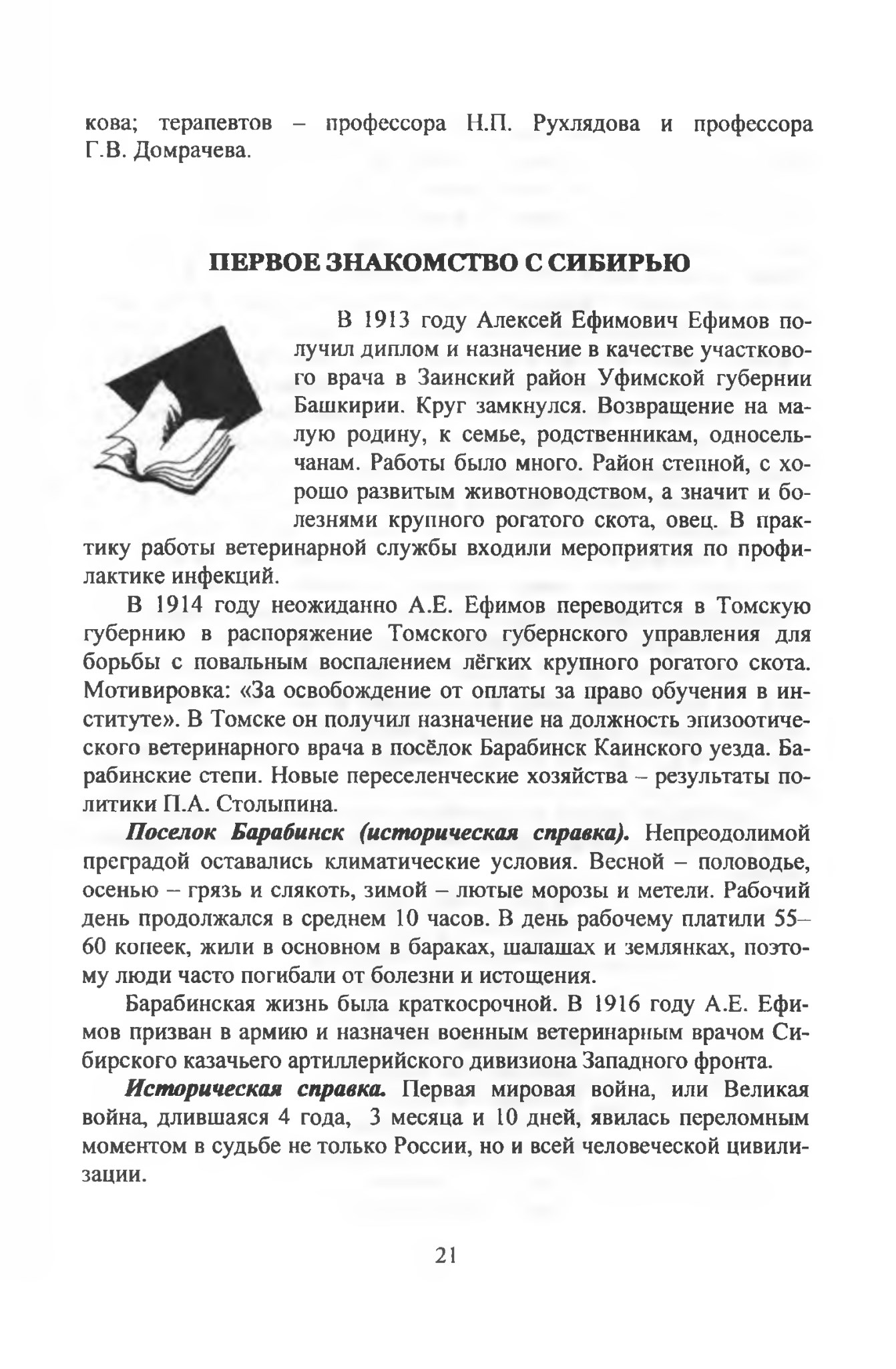 кова; терапевтов – профессора Н.П. Рухлядова и профессора Г.В. Домрачева.

ПЕРВОЕ ЗНАКОМСТВО С СИБИРЬЮ

В 1913 году Алексей Ефимович Ефимов получил диплом и назначение в качестве участкового врача в Заинский район Уфимской губернии Башкирии. Круг замкнулся. Возвращение на малую родину, к семье, родственникам, односельчанам. Работы было много. Район степной, с хорошо развитым животноводством, а значит и болезнями крупного рогатого скота, овец. В практику работы ветеринарной службы входили мероприятия по профилактике инфекций.

В 1914 году неожиданно А.Е. Ефимов переводится в Томскую губернию в распоряжение Томского губернского управления для борьбы с повальным воспалением лёгких крупного рогатого скота. Мотивировка: «За освобождение от оплаты за право обучения в институте». В Томске он получил назначение на должность эпизоотического ветеринарного врача в посёлок Барабинск Каинского уезда. Барабинские степи. Новые переселенческие хозяйства – результаты политики П.А. Столыпина.

Поселок Барабинск (историческая справка). Непреодолимой преградой оставались климатические условия. Весной – половодье, осенью – грязь и слякоть, зимой – лютые морозы и метели. Рабочий день продолжался в среднем 10 часов. В день рабочему платили 55–60 копеек, жили в основном в бараках, шалашах и землянках, поэтому люди часто погибали от болезни и истощения.

Барабинская жизнь была краткосрочной. В 1916 году А.Е. Ефимов призван в армию и назначен военным ветеринарным врачом Сибирского казачьего артиллерийского дивизиона Западного фронта.

Историческая справка. Первая мировая война, или Великая война, длившаяся 4 года, 3 месяца и 10 дней, явилась переломным моментом в судьбе не только России, но и всей человеческой цивилизации.

21